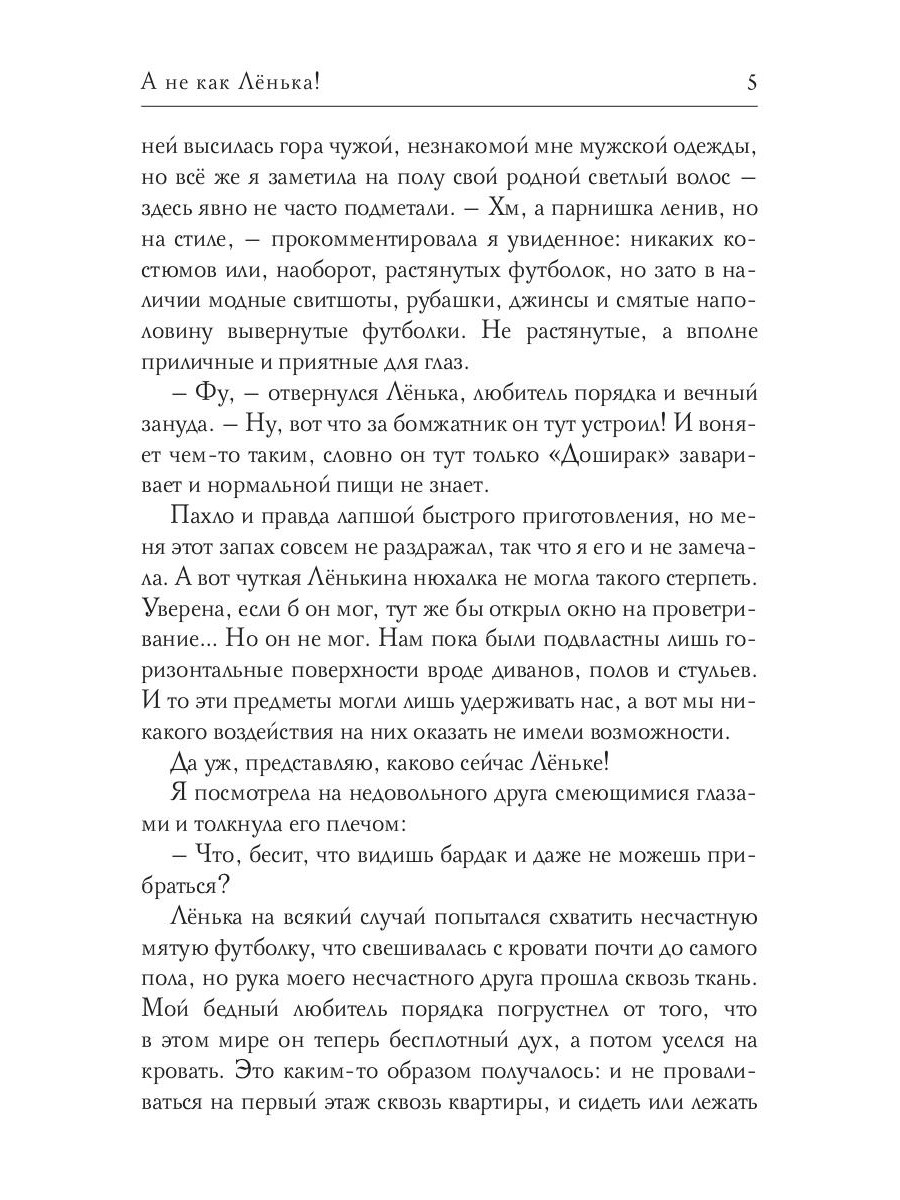 А не как Лёнька!

5

ней высилась гора чужой, незнакомой мне мужской одежды, но всё же я заметила на полу свой родной светлый волос — здесь явно не часто подметали. — Хм, а парнишка ленив, но на стиле, — прокомментировала я увиденное: никаких костюмов или, наоборот, растянутых футболок, но зато в наличии модные свитшоты, рубашки, джинсы и смятые наполовину вывернутые футболки. Не растянутые, а вполне приличные и приятные для глаз.

— Фу, — отвернулся Лёнька, любитель порядка и вечный зануда. — Ну, вот что за бомжатник он тут устроил! И воняет чем-то таким, словно он тут только «Доширак» заваривает и нормальной пищи не знает.

Пахло и правда лапшой быстрого приготовления, но меня этот запах совсем не раздражал, так что я его и не замечала. А вот чуткая Лёнькина нюхалка не могла такого стерпеть. Уверена, если б он мог, тут же бы открыл окно на проветривание... Но он не мог. Нам пока были подвластны лишь горизонтальные поверхности вроде диванов, полов и стульев. И то эти предметы могли лишь удерживать нас, а вот мы никакого воздействия на них оказать не имели возможности.

Да уж, представляю, каково сейчас Лёньке!

Я посмотрела на недовольного друга смеющимися глазами и толкнула его плечом:

— Что, бесит, что видишь бардак и даже не можешь прибраться?

Лёнька на всякий случай попытался схватить несчастную мятую футболку, что свешивалась с кровати почти до самого пола, но рука моего несчастного друга прошла сквозь ткань. Мой бедный любитель порядка погрустнел от того, что в этом мире он теперь бесплотный дух, а потом уселся на кровать. Это каким-то образом получалось: и не проваливаться на первый этаж сквозь квартиры, и сидеть или лежать